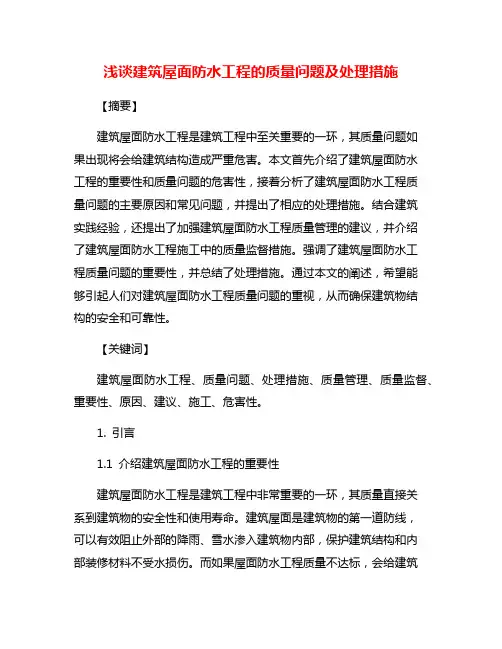 浅谈建筑屋面防水工程的质量问题及处理措施

【摘要】

建筑屋面防水工程是建筑工程中至关重要的一环，其质量问题如果出现将会给建筑结构造成严重危害。本文首先介绍了建筑屋面防水工程的重要性和质量问题的危害性，接着分析了建筑屋面防水工程质量问题的主要原因和常见问题，并提出了相应的处理措施。结合建筑实践经验，还提出了加强建筑屋面防水工程质量管理的建议，并介绍了建筑屋面防水工程施工中的质量监督措施。强调了建筑屋面防水工程质量问题的重要性，并总结了处理措施。通过本文的阐述，希望能够引起人们对建筑屋面防水工程质量问题的重视，从而确保建筑物结构的安全和可靠性。

【关键词】

建筑屋面防水工程、质量问题、处理措施、质量管理、质量监督、重要性、原因、建议、施工、危害性。

1. 引言

1.1 介绍建筑屋面防水工程的重要性

建筑屋面防水工程是建筑工程中非常重要的一环，其质量直接关系到建筑物的安全性和使用寿命。建筑屋面是建筑物的第一道防线，可以有效阻止外部的降雨、雪水渗入建筑物内部，保护建筑结构和内部装修材料不受水损伤。而如果屋面防水工程质量不达标，会给建筑